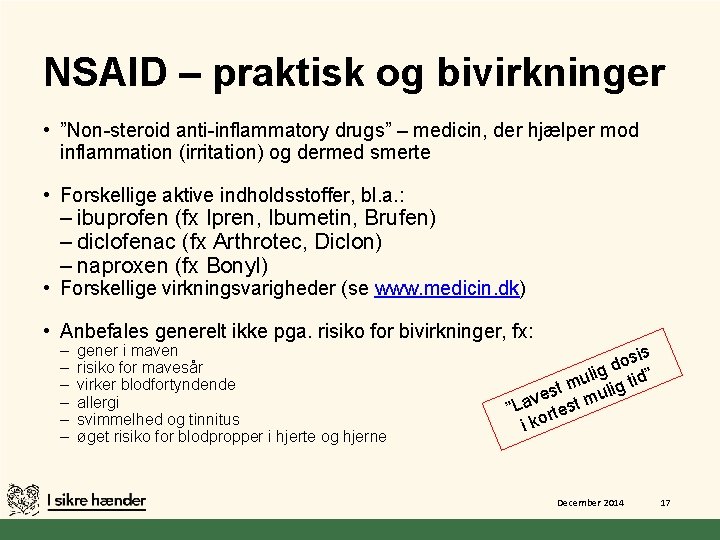 NSAID – praktisk og bivirkninger

• ”Non-steroid anti-inflammatory drugs” – medicin, der hjælper mod inflammation (irritation) og dermed smerte

• Forskellige aktive indholdsstoffer, bl.a.:
– ibuprofen (fx Ipren, Ibumetin, Brufen)
– diclofenac (fx Arthrotec, Diclon)
– naproxen (fx Bonyl)
• Forskellige virkningsvarigheder (se www.medicin.dk)

• Anbefales generelt ikke pga. risiko for bivirkninger, fx:
– gener i maven
– risiko for mavesår
– virker blodfortyndende
– allergi
– svimmelhed og tinnitus
– øget risiko for blodpropper i hjerte og hjerne

”Lavest mulig dosis i kortest mulig tid”

I sikre hænder

December 2014

17